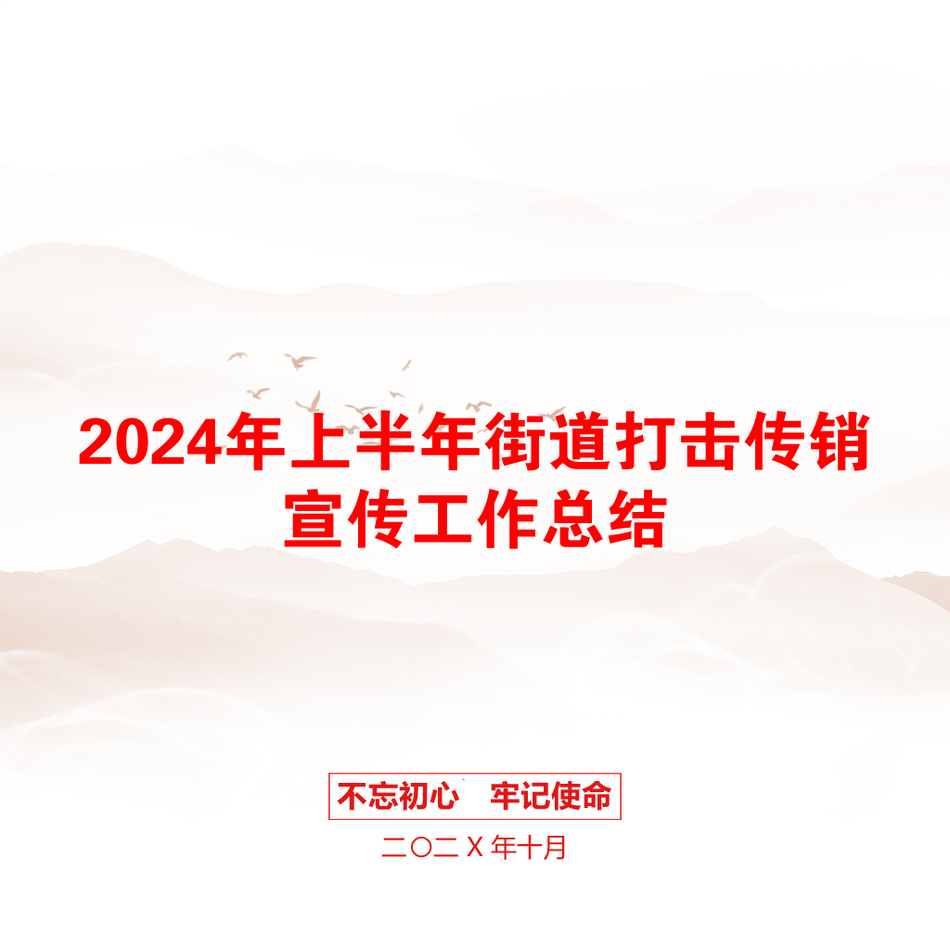 2024年上半年街道打击传销宣传工作总结

不忘初心　牢记使命

二〇二Ｘ年十月